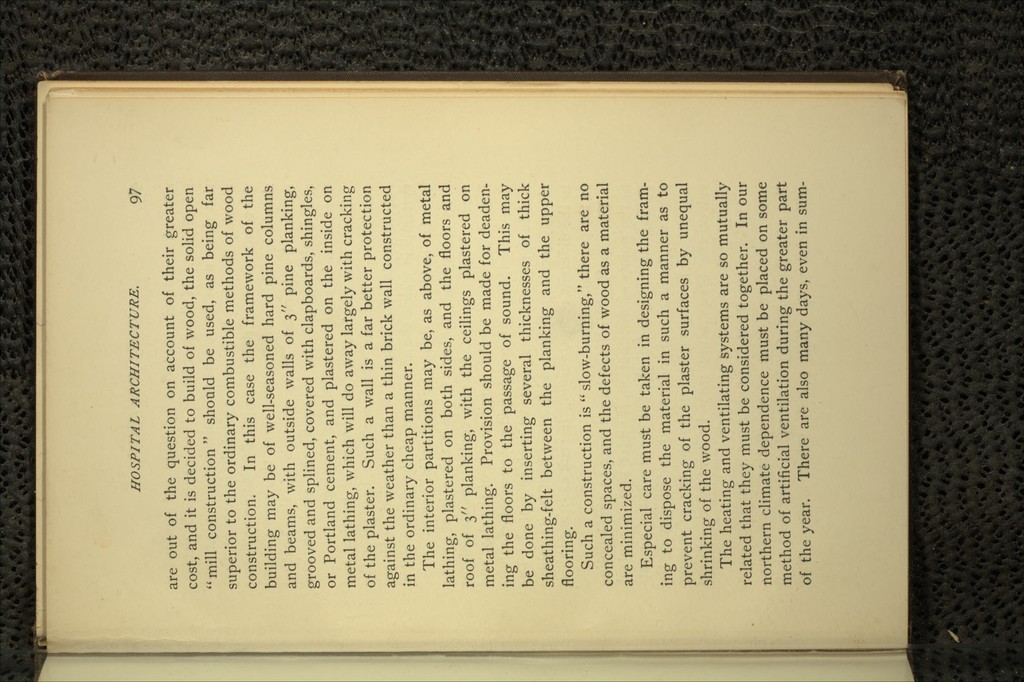 HOSPITAL ARCHITECTURE. 97

are out of the question on account of their greater cost, and it is decided to build of wood, the solid open "mill construction" should be used, as being far superior to the ordinary combustible methods of wood construction. In this case the framework of the building may be of well-seasoned hard pine columns and beams, with outside walls of 3″ pine planking, grooved and splined, covered with clapboards, shingles, or Portland cement, and plastered on the inside on metal lathing, which will do away largely with cracking of the plaster. Such a wall is a far better protection against the weather than a thin brick wall constructed in the ordinary cheap manner.

The interior partitions may be, as above, of metal lathing, plastered on both sides, and the floors and roof of 3″ planking, with the ceilings plastered on metal lathing. Provision should be made for deadening the floors to the passage of sound. This may be done by inserting several thicknesses of thick sheathing-felt between the planking and the upper flooring.

Such a construction is "slow-burning," there are no concealed spaces, and the defects of wood as a material are minimized.

Especial care must be taken in designing the framing to dispose the material in such a manner as to prevent cracking of the plaster surfaces by unequal shrinking of the wood.

The heating and ventilating systems are so mutually related that they must be considered together. In our northern climate dependence must be placed on some method of artificial ventilation during the greater part of the year. There are also many days, even in sum-